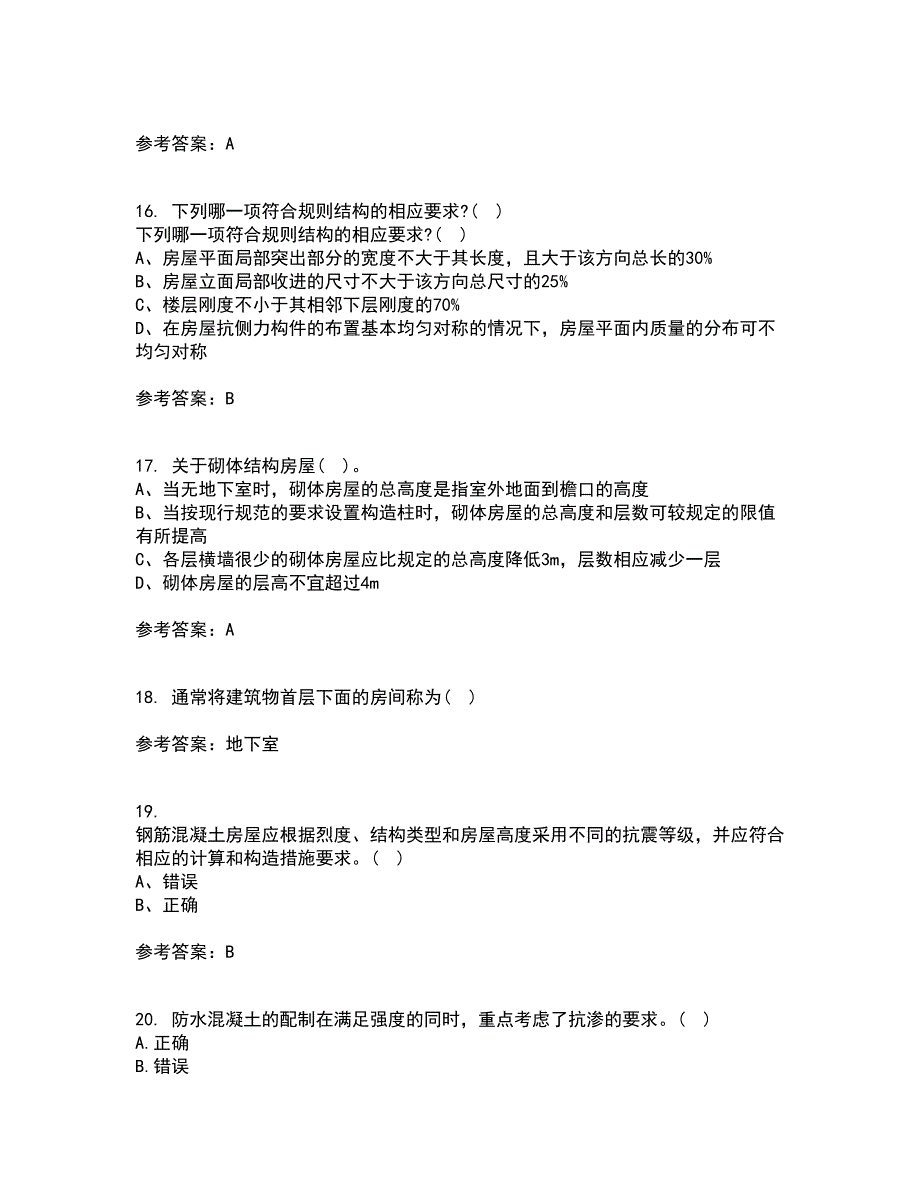 参考答案：A

16. 下列哪一项符合规则结构的相应要求?（ ）
下列哪一项符合规则结构的相应要求?（ ）
A、房屋平面局部突出部分的宽度不大于其长度，且大于该方向总长的30%
B、房屋立面局部收进的尺寸不大于该方向总尺寸的25%
C、楼层刚度不小于其相邻下层刚度的70%
D、在房屋抗侧力构件的布置基本均匀对称的情况下，房屋平面内质量的分布可不均匀对称

参考答案：B

17. 关于砌体结构房屋（ ）。
A、当无地下室时，砌体房屋的总高度是指室外地面到檐口的高度
B、当按现行规范的要求设置构造柱时，砌体房屋的总高度和层数可较规定的限值有所提高
C、各层横墙很少的砌体房屋应比规定的总高度降低3m，层数相应减少一层
D、砌体房屋的层高不宜超过4m

参考答案：A

18. 通常将建筑物首层下面的房间称为（ ）

参考答案：地下室

19.
钢筋混凝土房屋应根据烈度、结构类型和房屋高度采用不同的抗震等级，并应符合相应的计算和构造措施要求。（ ）
A、错误
B、正确

参考答案：B

20. 防水混凝土的配制在满足强度的同时，重点考虑了抗渗的要求。（ ）
A.正确
B.错误